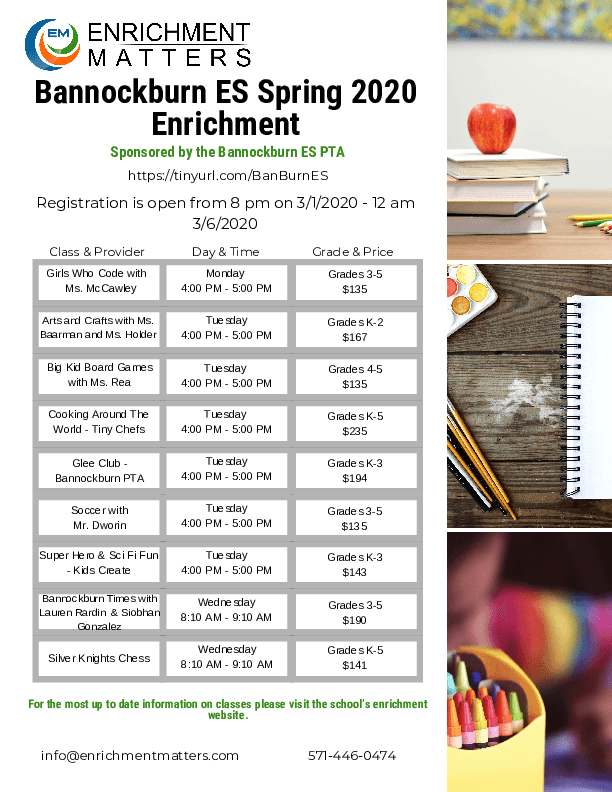 EM ENRICHMENT MATTERS

Bannockburn ES Spring 2020 Enrichment

Sponsored by the Bannockburn ES PTA

https://tinyurl.com/BanBurnES

Registration is open from 8 pm on 3/1/2020 - 12 am 3/6/2020

| Class & Provider | Day & Time | Grade & Price |
|---|---|---|
| Girls Who Code with Ms. McCawley | Monday 4:00 PM - 5:00 PM | Grades 3-5 $135 |
| Arts and Crafts with Ms. Baarman and Ms. Holder | Tuesday 4:00 PM - 5:00 PM | Grades K-2 $167 |
| Big Kid Board Games with Ms. Rea | Tuesday 4:00 PM - 5:00 PM | Grades 4-5 $135 |
| Cooking Around The World - Tiny Chefs | Tuesday 4:00 PM - 5:00 PM | Grades K-5 $235 |
| Glee Club - Bannockburn PTA | Tuesday 4:00 PM - 5:00 PM | Grades K-3 $194 |
| Soccer with Mr. Dworin | Tuesday 4:00 PM - 5:00 PM | Grades 3-5 $135 |
| Super Hero & Sci Fi Fun - Kids Create | Tuesday 4:00 PM - 5:00 PM | Grades K-3 $143 |
| Bannockburn Times with Lauren Rardin & Siobhan Gonzalez | Wednesday 8:10 AM - 9:10 AM | Grades 3-5 $190 |
| Silver Knights Chess | Wednesday 8:10 AM - 9:10 AM | Grades K-5 $141 |

For the most up to date information on classes please visit the school's enrichment website.

info@enrichmentmatters.com 571-446-0474